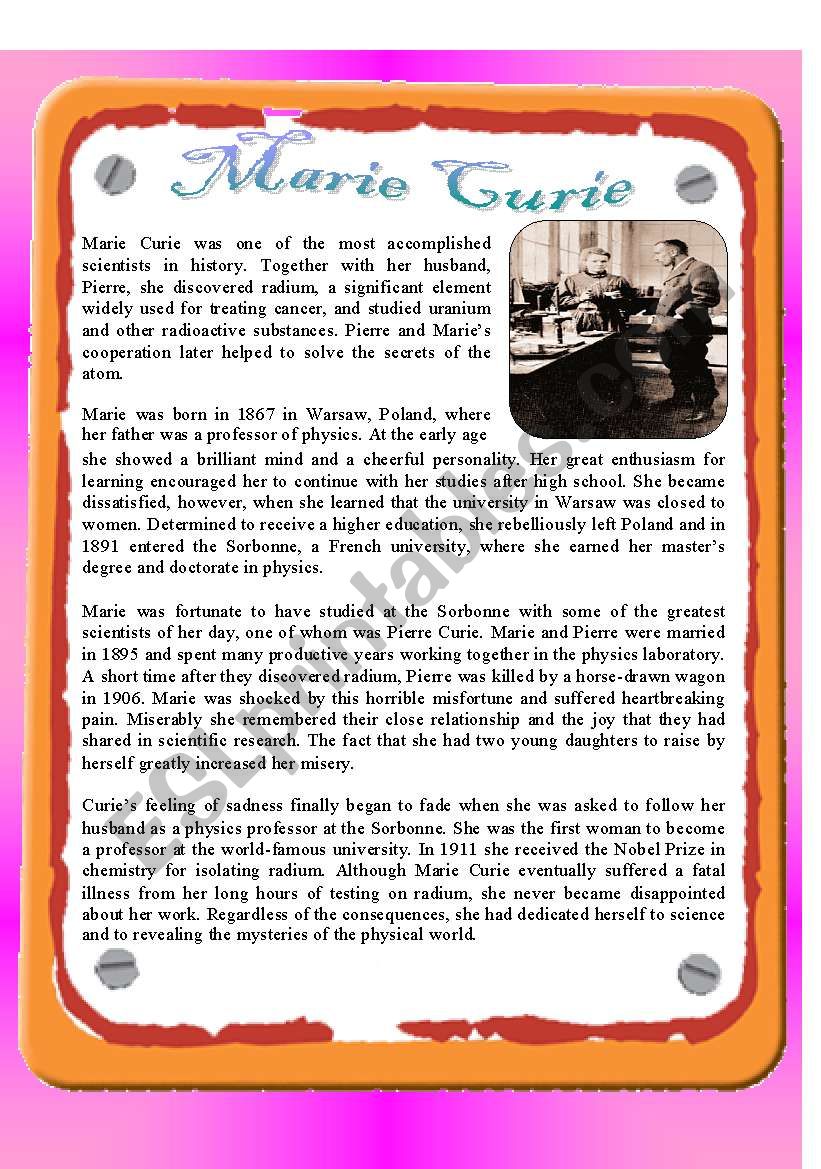 Marie Curie

Marie Curie was one of the most accomplished scientists in history. Together with her husband, Pierre, she discovered radium, a significant element widely used for treating cancer, and studied uranium and other radioactive substances. Pierre and Marie's cooperation later helped to solve the secrets of the atom.

Marie was born in 1867 in Warsaw, Poland, where her father was a professor of physics. At the early age she showed a brilliant mind and a cheerful personality. Her great enthusiasm for learning encouraged her to continue with her studies after high school. She became dissatisfied, however, when she learned that the university in Warsaw was closed to women. Determined to receive a higher education, she rebelliously left Poland and in 1891 entered the Sorbonne, a French university, where she earned her master's degree and doctorate in physics.

Marie was fortunate to have studied at the Sorbonne with some of the greatest scientists of her day, one of whom was Pierre Curie. Marie and Pierre were married in 1895 and spent many productive years working together in the physics laboratory. A short time after they discovered radium, Pierre was killed by a horse-drawn wagon in 1906. Marie was shocked by this horrible misfortune and suffered heartbreaking pain. Miserably she remembered their close relationship and the joy that they had shared in scientific research. The fact that she had two young daughters to raise by herself greatly increased her misery.

Curie's feeling of sadness finally began to fade when she was asked to follow her husband as a physics professor at the Sorbonne. She was the first woman to become a professor at the world-famous university. In 1911 she received the Nobel Prize in chemistry for isolating radium. Although Marie Curie eventually suffered a fatal illness from her long hours of testing on radium, she never became disappointed about her work. Regardless of the consequences, she had dedicated herself to science and to revealing the mysteries of the physical world.

ESLprintables.com